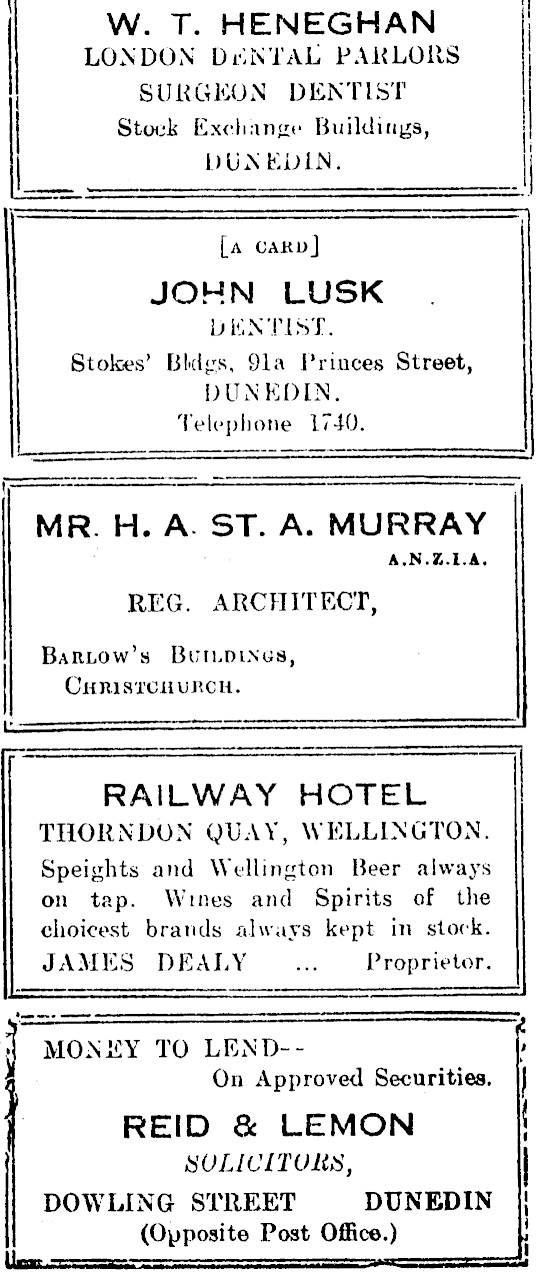 W. T. HENEGHAN
LONDON DENTAL PARLORS
SURGEON DENTIST
Stock Exchange Buildings,
DUNEDIN.

[A CARD]
JOHN LUSK
DENTIST.
Stokes' Bldgs, 91a Princes Street,
DUNEDIN.
Telephone 1740.

MR. H. A. ST. A. MURRAY
A.N.Z.I.A.
REG. ARCHITECT,
BARLOW'S BUILDINGS,
CHRISTCHURCH.

RAILWAY HOTEL
THORNDON QUAY, WELLINGTON.
Speights and Wellington Beer always on tap. Wines and Spirits of the choicest brands always kept in stock.
JAMES DEALY ... Proprietor.

MONEY TO LEND--
On Approved Securities.
REID & LEMON
SOLICITORS,
DOWLING STREET DUNEDIN
(Opposite Post Office.)